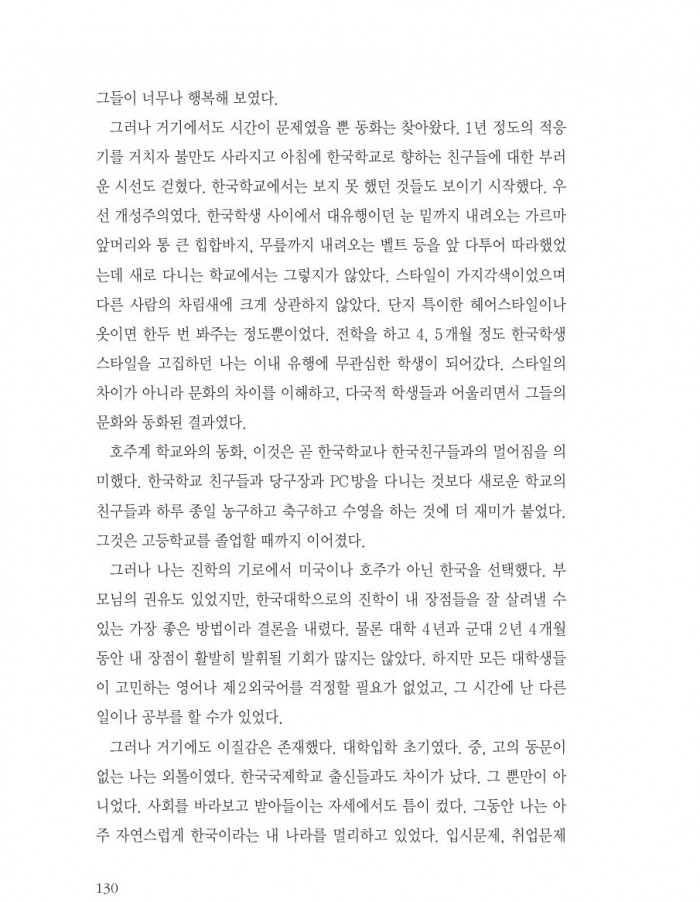 그들이 너무나 행복해 보였다.

그러나 거기에서도 시간이 문제였을 뿐 동화는 찾아왔다. 1년 정도의 적응기를 거치자 불만도 사라지고 아침에 한국학교로 향하는 친구들에 대한 부러운 시선도 걷혔다. 한국학교에서는 보지 못 했던 것들도 보이기 시작했다. 우선 개성주의였다. 한국학생 사이에서 대유행이던 눈 밑까지 내려오는 가르마 앞머리와 통 큰 힙합바지, 무릎까지 내려오는 벨트 등을 앞 다투어 따라했었는데 새로 다니는 학교에서는 그렇지가 않았다. 스타일이 가지각색이었으며 다른 사람의 차림새에 크게 상관하지 않았다. 단지 특이한 헤어스타일이나 옷이면 한두 번 봐주는 정도뿐이었다. 전학을 하고 4, 5개월 정도 한국학생 스타일을 고집하던 나는 이내 유행에 무관심한 학생이 되어갔다. 스타일의 차이가 아니라 문화의 차이를 이해하고, 다국적 학생들과 어울리면서 그들의 문화와 동화된 결과였다.

호주계 학교와의 동화, 이것은 곧 한국학교나 한국친구들과의 멀어짐을 의미했다. 한국학교 친구들과 당구장과 PC방을 다니는 것보다 새로운 학교의 친구들과 하루 종일 농구하고 축구하고 수영을 하는 것에 더 재미가 붙었다. 그것은 고등학교를 졸업할 때까지 이어졌다.

그러나 나는 진학의 기로에서 미국이나 호주가 아닌 한국을 선택했다. 부모님의 권유도 있었지만, 한국대학으로의 진학이 내 장점들을 잘 살려낼 수 있는 가장 좋은 방법이라 결론을 내렸다. 물론 대학 4년과 군대 2년 4개월 동안 내 장점이 활발히 발휘될 기회가 많지는 않았다. 하지만 모든 대학생들이 고민하는 영어나 제2외국어를 걱정할 필요가 없었고, 그 시간에 난 다른 일이나 공부를 할 수가 있었다.

그러나 거기에도 이질감은 존재했다. 대학입학 초기였다. 중, 고의 동문이 없는 나는 외톨이였다. 한국국제학교 출신들과도 차이가 났다. 그 뿐만이 아니었다. 사회를 바라보고 받아들이는 자세에서도 틈이 컸다. 그동안 나는 아주 자연스럽게 한국이라는 내 나라를 멀리하고 있었다. 입시문제, 취업문제

130